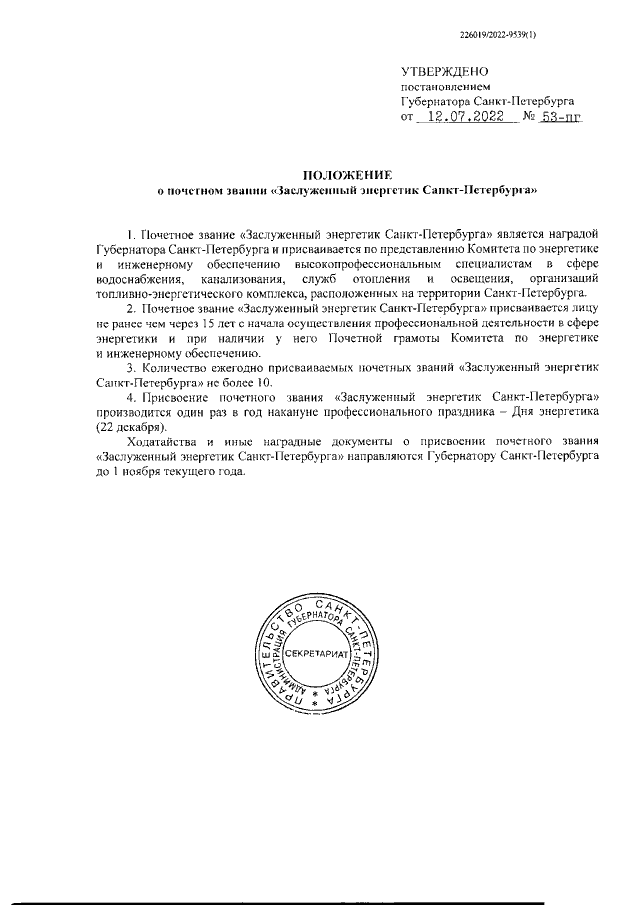 226019/2022-9539(1)

УТВЕРЖДЕНО
постановлением
Губернатора Санкт-Петербурга
от 12.07.2022 № 53-пг

ПОЛОЖЕНИЕ
о почетном звании «Заслуженный энергетик Санкт-Петербурга»

1. Почетное звание «Заслуженный энергетик Санкт-Петербурга» является наградой Губернатора Санкт-Петербурга и присваивается по представлению Комитета по энергетике и инженерному обеспечению высокопрофессиональным специалистам в сфере водоснабжения, канализования, служб отопления и освещения, организаций топливно-энергетического комплекса, расположенных на территории Санкт-Петербурга.

2. Почетное звание «Заслуженный энергетик Санкт-Петербурга» присваивается лицу не ранее чем через 15 лет с начала осуществления профессиональной деятельности в сфере энергетики и при наличии у него Почетной грамоты Комитета по энергетике и инженерному обеспечению.

3. Количество ежегодно присваиваемых почетных званий «Заслуженный энергетик Санкт-Петербурга» не более 10.

4. Присвоение почетного звания «Заслуженный энергетик Санкт-Петербурга» производится один раз в год накануне профессионального праздника – Дня энергетика (22 декабря).

Ходатайства и иные наградные документы о присвоении почетного звания «Заслуженный энергетик Санкт-Петербурга» направляются Губернатору Санкт-Петербурга до 1 ноября текущего года.

ПРАВИТЕЛЬСТВО САНКТ-ПЕТЕРБУРГА
АДМИНИСТРАЦИЯ ГУБЕРНАТОРА САНКТ-ПЕТЕРБУРГА
СЕКРЕТАРИАТ